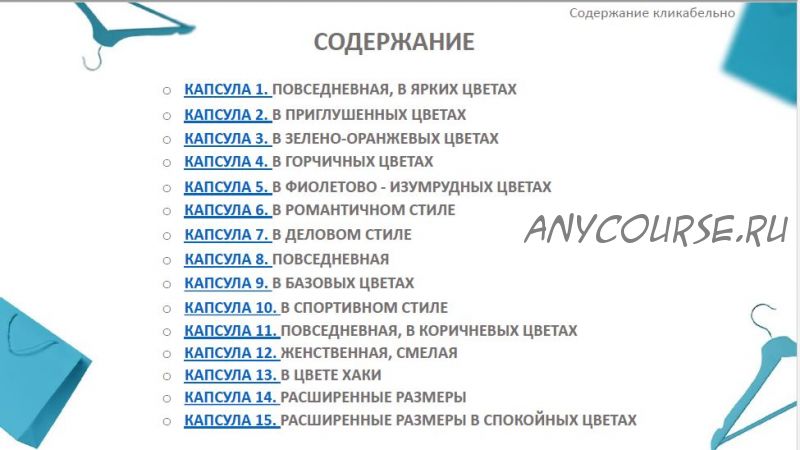 Содержание кликабельно

СОДЕРЖАНИЕ

○ КАПСУЛА 1. ПОВСЕДНЕВНАЯ, В ЯРКИХ ЦВЕТАХ
○ КАПСУЛА 2. В ПРИГЛУШЕННЫХ ЦВЕТАХ
○ КАПСУЛА 3. В ЗЕЛЕНО-ОРАНЖЕВЫХ ЦВЕТАХ
○ КАПСУЛА 4. В ГОРЧИЧНЫХ ЦВЕТАХ
○ КАПСУЛА 5. В ФИОЛЕТОВО - ИЗУМРУДНЫХ ЦВЕТАХ
○ КАПСУЛА 6. В РОМАНТИЧНОМ СТИЛЕ
○ КАПСУЛА 7. В ДЕЛОВОМ СТИЛЕ
○ КАПСУЛА 8. ПОВСЕДНЕВНАЯ
○ КАПСУЛА 9. В БАЗОВЫХ ЦВЕТАХ
○ КАПСУЛА 10. В СПОРТИВНОМ СТИЛЕ
○ КАПСУЛА 11. ПОВСЕДНЕВНАЯ, В КОРИЧНЕВЫХ ЦВЕТАХ
○ КАПСУЛА 12. ЖЕНСТВЕННАЯ, СМЕЛАЯ
○ КАПСУЛА 13. В ЦВЕТЕ ХАКИ
○ КАПСУЛА 14. РАСШИРЕННЫЕ РАЗМЕРЫ
○ КАПСУЛА 15. РАСШИРЕННЫЕ РАЗМЕРЫ В СПОКОЙНЫХ ЦВЕТАХ

ANYCOURSE.RU